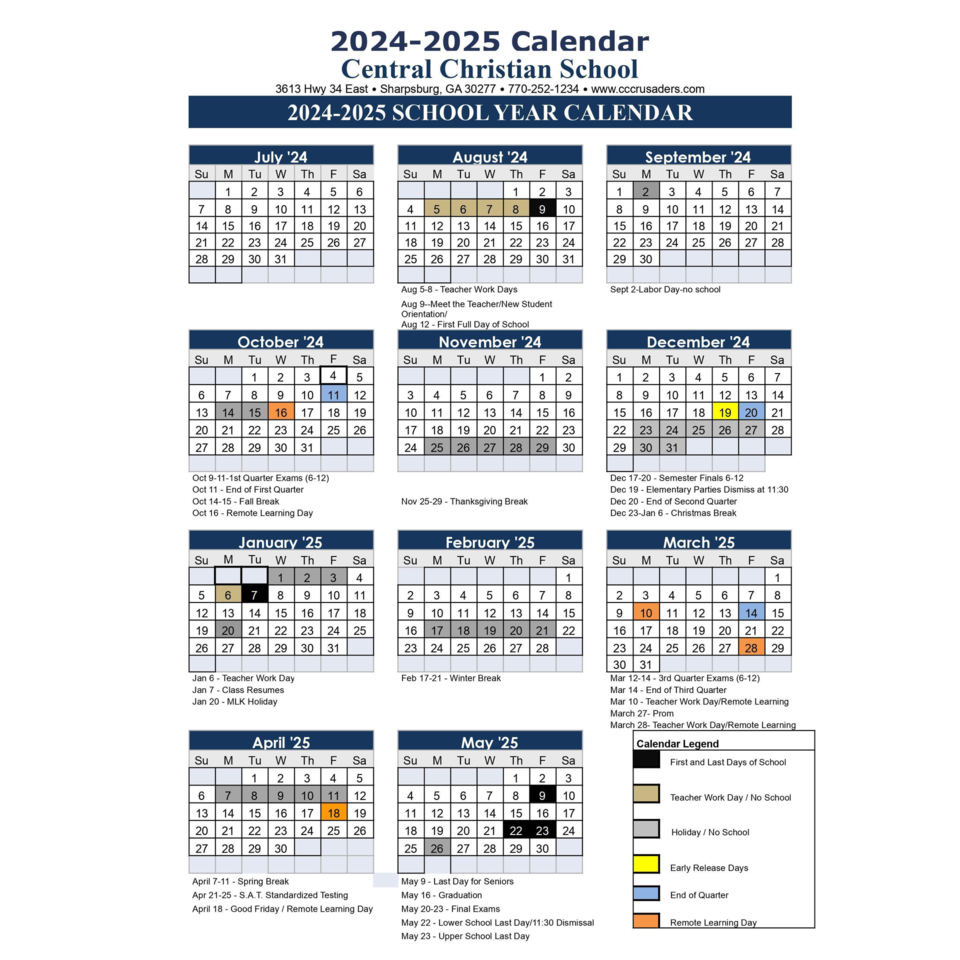 2024-2025 Calendar
Central Christian School
3613 Hwy 34 East • Sharpsburg, GA 30277 • 770-252-1234 • www.cccrusaders.com

2024-2025 SCHOOL YEAR CALENDAR

July '24

| Su | M | Tu | W | Th | F | Sa |
|---|---|---|---|---|---|---|
| | 1 | 2 | 3 | 4 | 5 | 6 |
| 7 | 8 | 9 | 10 | 11 | 12 | 13 |
| 14 | 15 | 16 | 17 | 18 | 19 | 20 |
| 21 | 22 | 23 | 24 | 25 | 26 | 27 |
| 28 | 29 | 30 | 31 | | | |

August '24

| Su | M | Tu | W | Th | F | Sa |
|---|---|---|---|---|---|---|
| | | | | 1 | 2 | 3 |
| 4 | 5 | 6 | 7 | 8 | 9 | 10 |
| 11 | 12 | 13 | 14 | 15 | 16 | 17 |
| 18 | 19 | 20 | 21 | 22 | 23 | 24 |
| 25 | 26 | 27 | 28 | 29 | 30 | 31 |

Aug 5-8 - Teacher Work Days
Aug 9--Meet the Teacher/New Student Orientation/
Aug 12 - First Full Day of School

September '24

| Su | M | Tu | W | Th | F | Sa |
|---|---|---|---|---|---|---|
| 1 | 2 | 3 | 4 | 5 | 6 | 7 |
| 8 | 9 | 10 | 11 | 12 | 13 | 14 |
| 15 | 16 | 17 | 18 | 19 | 20 | 21 |
| 22 | 23 | 24 | 25 | 26 | 27 | 28 |
| 29 | 30 | | | | | |

Sept 2-Labor Day-no school

October '24

| Su | M | Tu | W | Th | F | Sa |
|---|---|---|---|---|---|---|
| | | 1 | 2 | 3 | 4 | 5 |
| 6 | 7 | 8 | 9 | 10 | 11 | 12 |
| 13 | 14 | 15 | 16 | 17 | 18 | 19 |
| 20 | 21 | 22 | 23 | 24 | 25 | 26 |
| 27 | 28 | 29 | 30 | 31 | | |

Oct 9-11-1st Quarter Exams (6-12)
Oct 11 - End of First Quarter
Oct 14-15 - Fall Break
Oct 16 - Remote Learning Day

November '24

| Su | M | Tu | W | Th | F | Sa |
|---|---|---|---|---|---|---|
| | | | | | 1 | 2 |
| 3 | 4 | 5 | 6 | 7 | 8 | 9 |
| 10 | 11 | 12 | 13 | 14 | 15 | 16 |
| 17 | 18 | 19 | 20 | 21 | 22 | 23 |
| 24 | 25 | 26 | 27 | 28 | 29 | 30 |

Nov 25-29 - Thanksgiving Break

December '24

| Su | M | Tu | W | Th | F | Sa |
|---|---|---|---|---|---|---|
| 1 | 2 | 3 | 4 | 5 | 6 | 7 |
| 8 | 9 | 10 | 11 | 12 | 13 | 14 |
| 15 | 16 | 17 | 18 | 19 | 20 | 21 |
| 22 | 23 | 24 | 25 | 26 | 27 | 28 |
| 29 | 30 | 31 | | | | |

Dec 17-20 - Semester Finals 6-12
Dec 19 - Elementary Parties Dismiss at 11:30
Dec 20 - End of Second Quarter
Dec 23-Jan 6 - Christmas Break

January '25

| Su | M | Tu | W | Th | F | Sa |
|---|---|---|---|---|---|---|
| | | | 1 | 2 | 3 | 4 |
| 5 | 6 | 7 | 8 | 9 | 10 | 11 |
| 12 | 13 | 14 | 15 | 16 | 17 | 18 |
| 19 | 20 | 21 | 22 | 23 | 24 | 25 |
| 26 | 27 | 28 | 29 | 30 | 31 | |

Jan 6 - Teacher Work Day
Jan 7 - Class Resumes
Jan 20 - MLK Holiday

February '25

| Su | M | Tu | W | Th | F | Sa |
|---|---|---|---|---|---|---|
| | | | | | | 1 |
| 2 | 3 | 4 | 5 | 6 | 7 | 8 |
| 9 | 10 | 11 | 12 | 13 | 14 | 15 |
| 16 | 17 | 18 | 19 | 20 | 21 | 22 |
| 23 | 24 | 25 | 26 | 27 | 28 | |

Feb 17-21 - Winter Break

March '25

| Su | M | Tu | W | Th | F | Sa |
|---|---|---|---|---|---|---|
| | | | | | | 1 |
| 2 | 3 | 4 | 5 | 6 | 7 | 8 |
| 9 | 10 | 11 | 12 | 13 | 14 | 15 |
| 16 | 17 | 18 | 19 | 20 | 21 | 22 |
| 23 | 24 | 25 | 26 | 27 | 28 | 29 |
| 30 | 31 | | | | | |

Mar 12-14 - 3rd Quarter Exams (6-12)
Mar 14 - End of Third Quarter
Mar 10 - Teacher Work Day/Remote Learning
March 27- Prom
March 28- Teacher Work Day/Remote Learning

April '25

| Su | M | Tu | W | Th | F | Sa |
|---|---|---|---|---|---|---|
| | | 1 | 2 | 3 | 4 | 5 |
| 6 | 7 | 8 | 9 | 10 | 11 | 12 |
| 13 | 14 | 15 | 16 | 17 | 18 | 19 |
| 20 | 21 | 22 | 23 | 24 | 25 | 26 |
| 27 | 28 | 29 | 30 | | | |

April 7-11 - Spring Break
Apr 21-25 - S.A.T. Standardized Testing
April 18 - Good Friday / Remote Learning Day

May '25

| Su | M | Tu | W | Th | F | Sa |
|---|---|---|---|---|---|---|
| | | | | 1 | 2 | 3 |
| 4 | 5 | 6 | 7 | 8 | 9 | 10 |
| 11 | 12 | 13 | 14 | 15 | 16 | 17 |
| 18 | 19 | 20 | 21 | 22 | 23 | 24 |
| 25 | 26 | 27 | 28 | 29 | 30 | |

May 9 - Last Day for Seniors
May 16 - Graduation
May 20-23 - Final Exams
May 22 - Lower School Last Day/11:30 Dismissal
May 23 - Upper School Last Day

Calendar Legend
First and Last Days of School
Teacher Work Day / No School
Holiday / No School
Early Release Days
End of Quarter
Remote Learning Day